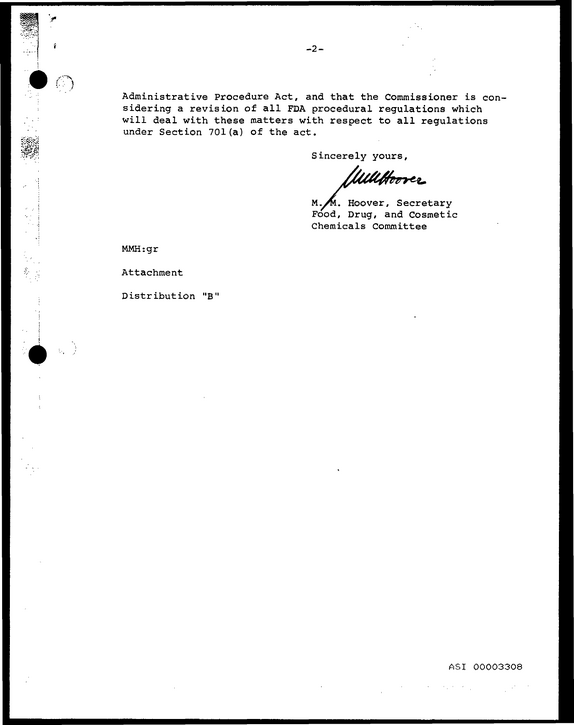 -2-

Administrative Procedure Act, and that the Commissioner is considering a revision of all FDA procedural regulations which will deal with these matters with respect to all regulations under Section 701(a) of the act.

Sincerely yours,

MMHoover

M. M. Hoover, Secretary
Food, Drug, and Cosmetic
Chemicals Committee

MMH:gr

Attachment

Distribution "B"

ASI 00003308